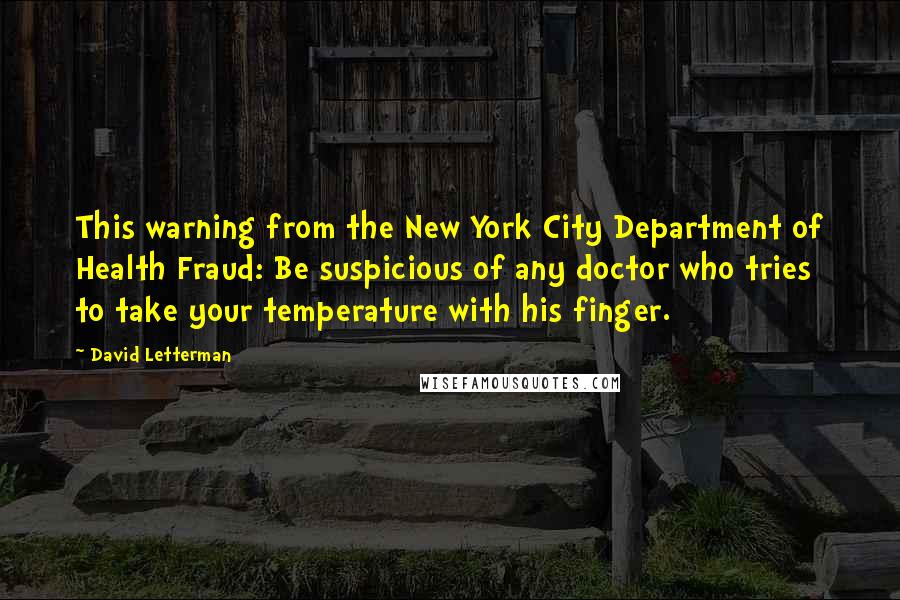 This warning from the New York City Department of Health Fraud: Be suspicious of any doctor who tries to take your temperature with his finger.

~ David Letterman

WISEFAMOUSQUOTES.COM